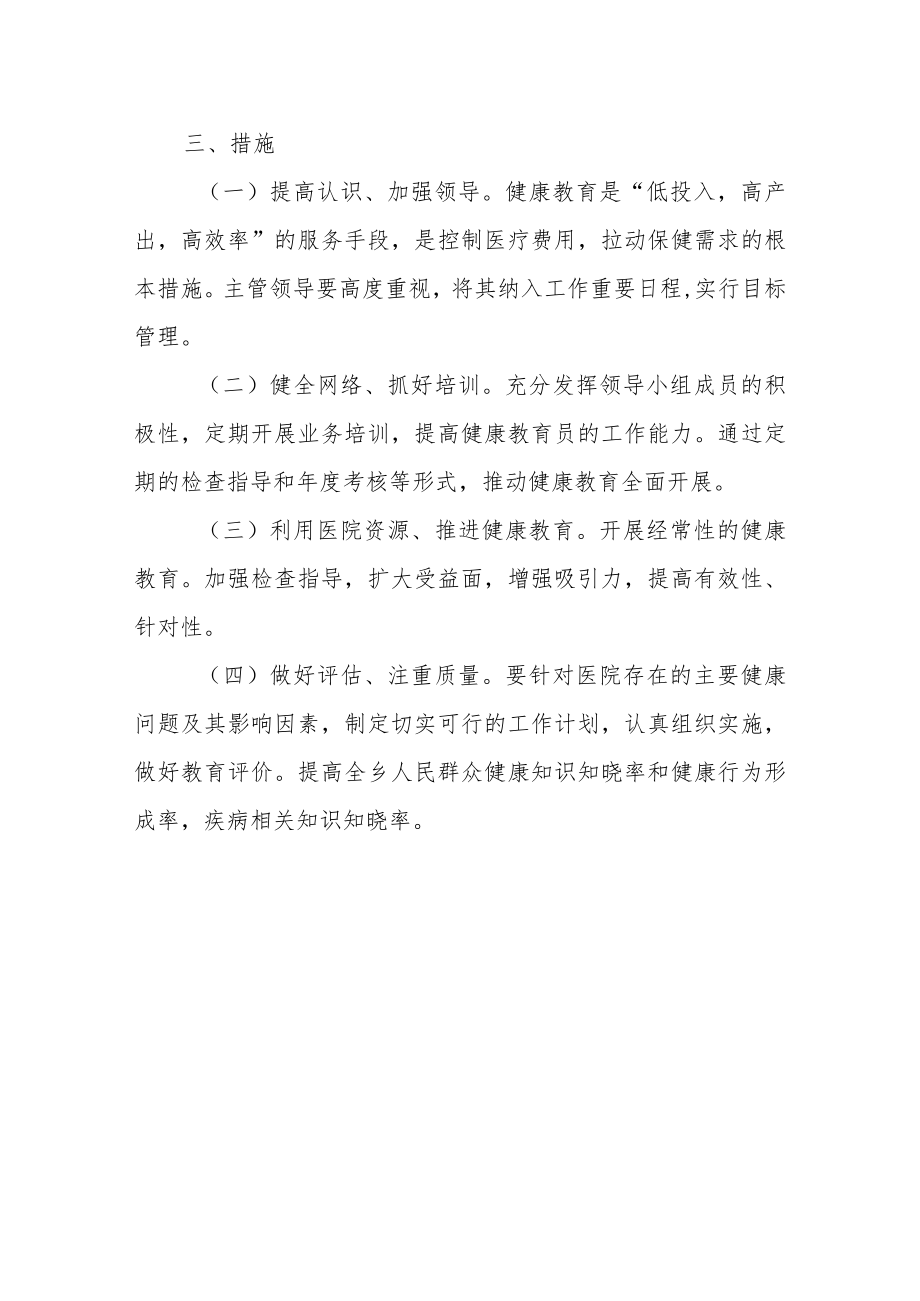 三、措施

（一）提高认识、加强领导。健康教育是“低投入，高产出，高效率”的服务手段，是控制医疗费用，拉动保健需求的根本措施。主管领导要高度重视，将其纳入工作重要日程,实行目标管理。

（二）健全网络、抓好培训。充分发挥领导小组成员的积极性，定期开展业务培训，提高健康教育员的工作能力。通过定期的检查指导和年度考核等形式，推动健康教育全面开展。

（三）利用医院资源、推进健康教育。开展经常性的健康教育。加强检查指导，扩大受益面，增强吸引力，提高有效性、针对性。

（四）做好评估、注重质量。要针对医院存在的主要健康问题及其影响因素，制定切实可行的工作计划，认真组织实施，做好教育评价。提高全乡人民群众健康知识知晓率和健康行为形成率，疾病相关知识知晓率。